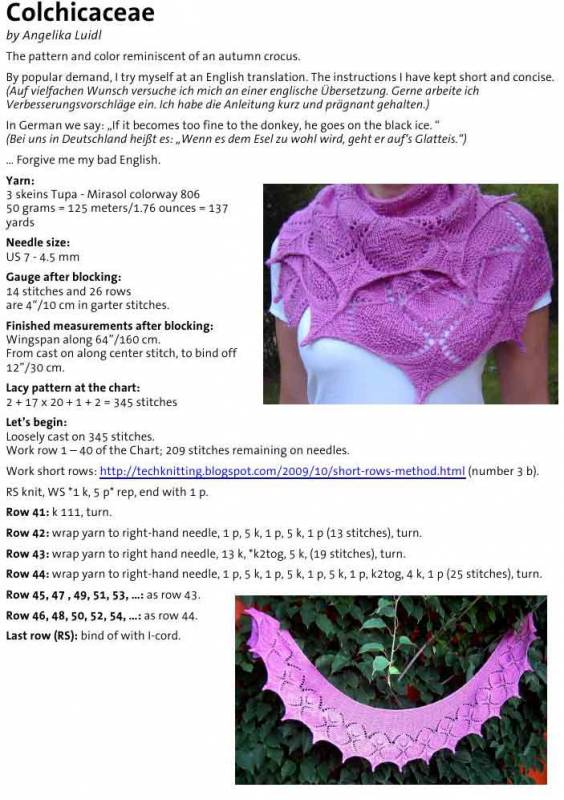 Colchicaceae
by Angelika Luidl

The pattern and color reminiscent of an autumn crocus.

By popular demand, I try myself at an English translation. The instructions I have kept short and concise. (Auf vielfachen Wunsch versuche ich mich an einer englische Übersetzung. Gerne arbeite ich Verbesserungsvorschläge ein. Ich habe die Anleitung kurz und prägnant gehalten.)

In German we say: „If it becomes too fine to the donkey, he goes on the black ice. "
(Bei uns in Deutschland heißt es: „Wenn es dem Esel zu wohl wird, geht er auf's Glatteis.")

... Forgive me my bad English.

Yarn:
3 skeins Tupa - Mirasol colorway 806
50 grams = 125 meters/1.76 ounces = 137 yards

Needle size:
US 7 - 4.5 mm

Gauge after blocking:
14 stitches and 26 rows are 4"/10 cm in garter stitches.

Finished measurements after blocking:
Wingspan along 64"/160 cm.
From cast on along center stitch, to bind off 12"/30 cm.

Lacy pattern at the chart:
2 + 17 x 20 + 1 + 2 = 345 stitches

Let's begin:
Loosely cast on 345 stitches.
Work row 1 – 40 of the Chart; 209 stitches remaining on needles.

Work short rows: http://techknitting.blogspot.com/2009/10/short-rows-method.html (number 3 b).

RS knit, WS *1 k, 5 p* rep, end with 1 p.

Row 41: k 111, turn.

Row 42: wrap yarn to right-hand needle, 1 p, 5 k, 1 p, 5 k, 1 p (13 stitches), turn.

Row 43: wrap yarn to right hand needle, 13 k, *k2tog, 5 k, (19 stitches), turn.

Row 44: wrap yarn to right-hand needle, 1 p, 5 k, 1 p, 5 k, 1 p, 5 k, 1 p, k2tog, 4 k, 1 p (25 stitches), turn.

Row 45, 47 , 49, 51, 53, ...: as row 43.

Row 46, 48, 50, 52, 54, ...: as row 44.

Last row (RS): bind of with I-cord.